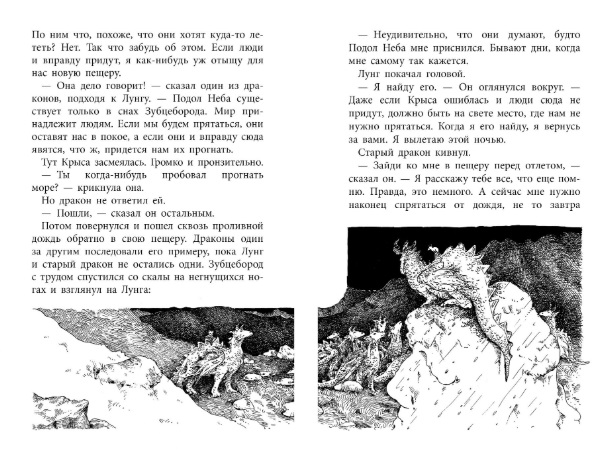 По ним что, похоже, что они хотят куда-то лететь? Нет. Так что забудь об этом. Если люди и вправду придут, я как-нибудь уж отыщу для нас новую пещеру.

— Она дело говорит! — сказал один из драконов, подходя к Лунгу. — Подол Неба существует только в снах Зубцеборода. Мир принадлежит людям. Если мы будем прятаться, они оставят нас в покое, а если они и вправду сюда явятся, что ж, придется нам их прогнать.

Тут Крыса засмеялась. Громко и пронзительно.

— Ты когда-нибудь пробовал прогнать море? — крикнула она.

Но дракон не ответил ей.

— Пошли, — сказал он остальным.

Потом повернулся и пошел сквозь проливной дождь обратно в свою пещеру. Драконы один за другим последовали его примеру, пока Лунг и старый дракон не остались одни. Зубцебород с трудом спустился со скалы на негнущихся ногах и взглянул на Лунга:

— Неудивительно, что они думают, будто Подол Неба мне приснился. Бывают дни, когда мне самому так кажется.

Лунг покачал головой.

— Я найду его. — Он оглянулся вокруг. — Даже если Крыса ошиблась и люди сюда не придут, должно быть на свете место, где нам не нужно прятаться. Когда я его найду, я вернусь за вами. Я вылетаю этой ночью.

Старый дракон кивнул.

— Зайди ко мне в пещеру перед отлетом, — сказал он. — Я расскажу тебе все, что еще помню. Правда, это немного. А сейчас мне нужно наконец спрятаться от дождя, не то завтра